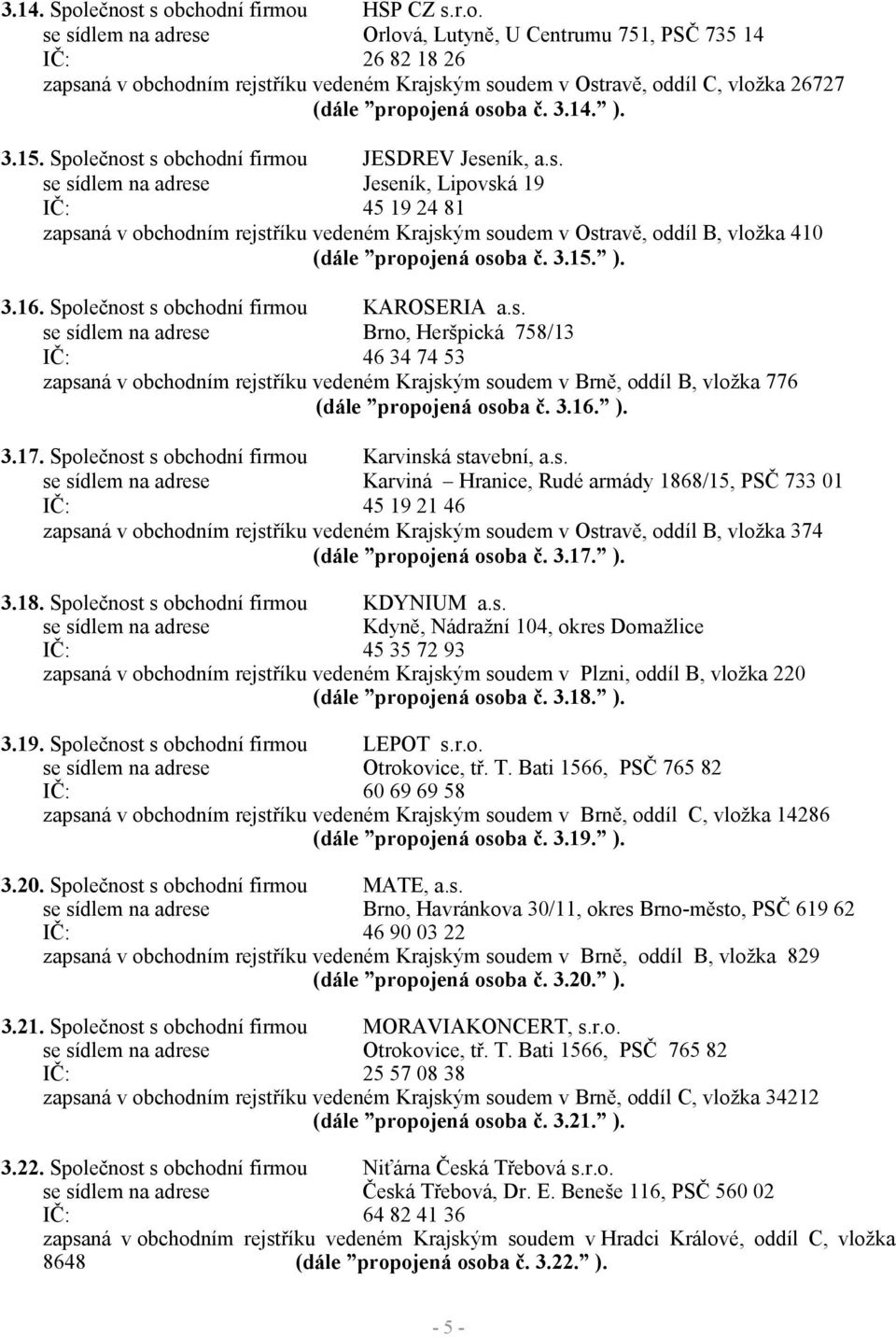 3.14. Společnost s obchodní firmou HSP CZ s.r.o.
se sídlem na adrese Orlová, Lutyně, U Centrumu 751, PSČ 735 14
IČ: 26 82 18 26
zapsaná v obchodním rejstříku vedeném Krajským soudem v Ostravě, oddíl C, vložka 26727
(dále ”propojená osoba č. 3.14.” ).

3.15. Společnost s obchodní firmou JESDREV Jeseník, a.s.
se sídlem na adrese Jeseník, Lipovská 19
IČ: 45 19 24 81
zapsaná v obchodním rejstříku vedeném Krajským soudem v Ostravě, oddíl B, vložka 410
(dále ”propojená osoba č. 3.15.” ).

3.16. Společnost s obchodní firmou KAROSERIA a.s.
se sídlem na adrese Brno, Heršpická 758/13
IČ: 46 34 74 53
zapsaná v obchodním rejstříku vedeném Krajským soudem v Brně, oddíl B, vložka 776
(dále ”propojená osoba č. 3.16.” ).

3.17. Společnost s obchodní firmou Karvinská stavební, a.s.
se sídlem na adrese Karviná – Hranice, Rudé armády 1868/15, PSČ 733 01
IČ: 45 19 21 46
zapsaná v obchodním rejstříku vedeném Krajským soudem v Ostravě, oddíl B, vložka 374
(dále ”propojená osoba č. 3.17.” ).

3.18. Společnost s obchodní firmou KDYNIUM a.s.
se sídlem na adrese Kdyně, Nádražní 104, okres Domažlice
IČ: 45 35 72 93
zapsaná v obchodním rejstříku vedeném Krajským soudem v Plzni, oddíl B, vložka 220
(dále ”propojená osoba č. 3.18.” ).

3.19. Společnost s obchodní firmou LEPOT s.r.o.
se sídlem na adrese Otrokovice, tř. T. Bati 1566, PSČ 765 82
IČ: 60 69 69 58
zapsaná v obchodním rejstříku vedeném Krajským soudem v Brně, oddíl C, vložka 14286
(dále ”propojená osoba č. 3.19.” ).

3.20. Společnost s obchodní firmou MATE, a.s.
se sídlem na adrese Brno, Havránkova 30/11, okres Brno-město, PSČ 619 62
IČ: 46 90 03 22
zapsaná v obchodním rejstříku vedeném Krajským soudem v Brně, oddíl B, vložka 829
(dále ”propojená osoba č. 3.20.” ).

3.21. Společnost s obchodní firmou MORAVIAKONCERT, s.r.o.
se sídlem na adrese Otrokovice, tř. T. Bati 1566, PSČ 765 82
IČ: 25 57 08 38
zapsaná v obchodním rejstříku vedeném Krajským soudem v Brně, oddíl C, vložka 34212
(dále ”propojená osoba č. 3.21.” ).

3.22. Společnost s obchodní firmou Niťárna Česká Třebová s.r.o.
se sídlem na adrese Česká Třebová, Dr. E. Beneše 116, PSČ 560 02
IČ: 64 82 41 36
zapsaná v obchodním rejstříku vedeném Krajským soudem v Hradci Králové, oddíl C, vložka 8648 (dále ”propojená osoba č. 3.22.” ).

- 5 -